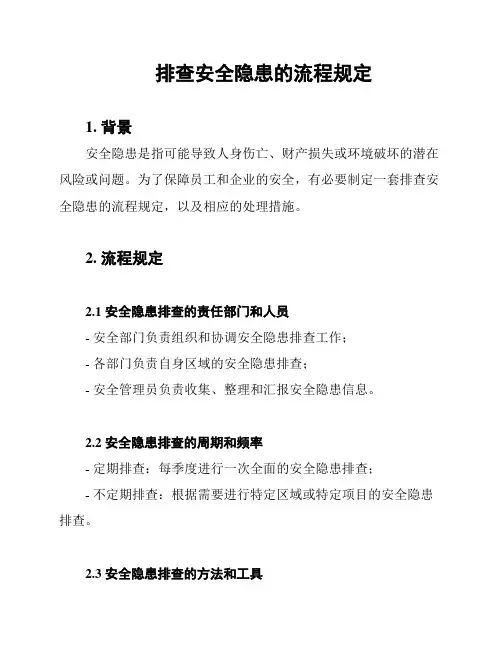 排查安全隐患的流程规定

1. 背景

安全隐患是指可能导致人身伤亡、财产损失或环境破坏的潜在风险或问题。为了保障员工和企业的安全，有必要制定一套排查安全隐患的流程规定，以及相应的处理措施。

2. 流程规定

2.1 安全隐患排查的责任部门和人员

- 安全部门负责组织和协调安全隐患排查工作；

- 各部门负责自身区域的安全隐患排查；

- 安全管理员负责收集、整理和汇报安全隐患信息。

2.2 安全隐患排查的周期和频率

- 定期排查：每季度进行一次全面的安全隐患排查；

- 不定期排查：根据需要进行特定区域或特定项目的安全隐患排查。

2.3 安全隐患排查的方法和工具